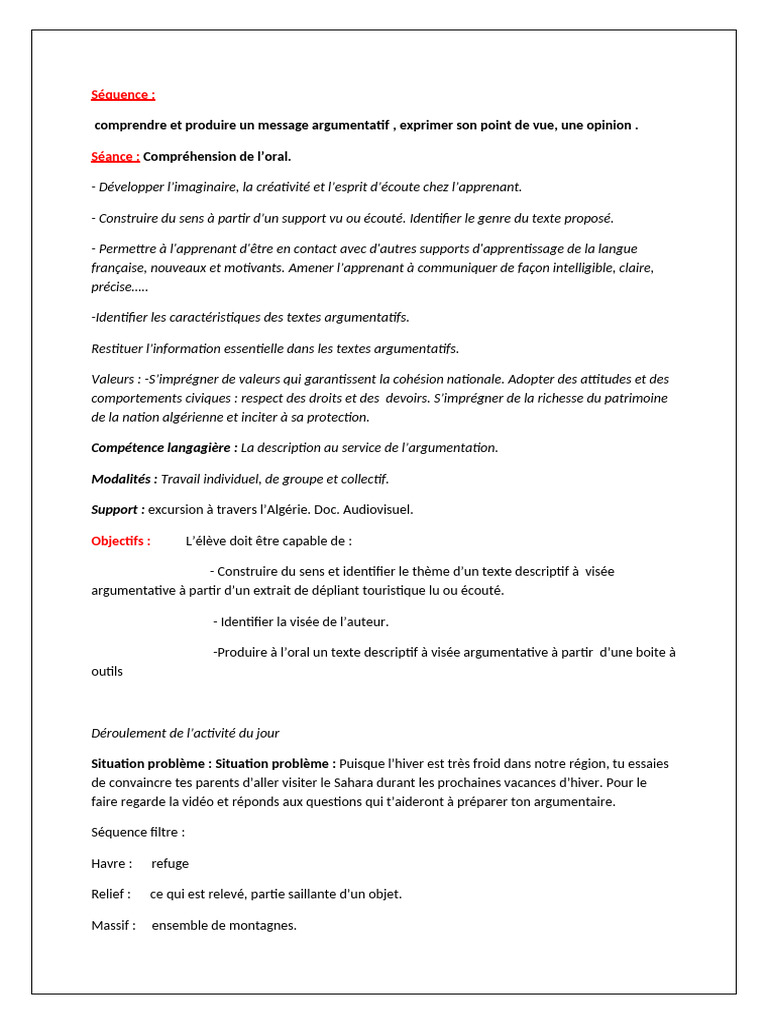 Séquence :

comprendre et produire un message argumentatif , exprimer son point de vue, une opinion .

Séance : Compréhension de l'oral.

- Développer l'imaginaire, la créativité et l'esprit d'écoute chez l'apprenant.

- Construire du sens à partir d'un support vu ou écouté. Identifier le genre du texte proposé.

- Permettre à l'apprenant d'être en contact avec d'autres supports d'apprentissage de la langue française, nouveaux et motivants. Amener l'apprenant à communiquer de façon intelligible, claire, précise.....

-Identifier les caractéristiques des textes argumentatifs.

Restituer l'information essentielle dans les textes argumentatifs.

Valeurs : -S'imprégner de valeurs qui garantissent la cohésion nationale. Adopter des attitudes et des comportements civiques : respect des droits et des devoirs. S'imprégner de la richesse du patrimoine de la nation algérienne et inciter à sa protection.

Compétence langagière : La description au service de l'argumentation.

Modalités : Travail individuel, de groupe et collectif.

Support : excursion à travers l'Algérie. Doc. Audiovisuel.

Objectifs : L'élève doit être capable de :

- Construire du sens et identifier le thème d'un texte descriptif à visée argumentative à partir d'un extrait de dépliant touristique lu ou écouté.

- Identifier la visée de l'auteur.

-Produire à l'oral un texte descriptif à visée argumentative à partir d'une boite à outils

Déroulement de l'activité du jour

Situation problème : Situation problème : Puisque l'hiver est très froid dans notre région, tu essaies de convaincre tes parents d'aller visiter le Sahara durant les prochaines vacances d'hiver. Pour le faire regarde la vidéo et réponds aux questions qui t'aideront à préparer ton argumentaire.

Séquence filtre :

Havre : refuge

Relief : ce qui est relevé, partie saillante d'un objet.

Massif : ensemble de montagnes.